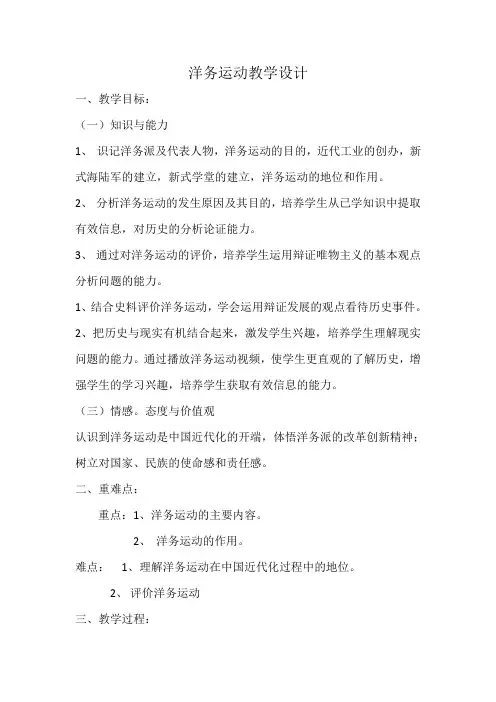 洋务运动教学设计

一、教学目标：

（一）知识与能力

1、 识记洋务派及代表人物，洋务运动的目的，近代工业的创办，新式海陆军的建立，新式学堂的建立，洋务运动的地位和作用。

2、 分析洋务运动的发生原因及其目的，培养学生从已学知识中提取有效信息，对历史的分析论证能力。

3、 通过对洋务运动的评价，培养学生运用辩证唯物主义的基本观点分析问题的能力。

1、结合史料评价洋务运动，学会运用辩证发展的观点看待历史事件。

2、把历史与现实有机结合起来，激发学生兴趣，培养学生理解现实问题的能力。通过播放洋务运动视频，使学生更直观的了解历史，增强学生的学习兴趣，培养学生获取有效信息的能力。

（三）情感。态度与价值观

认识到洋务运动是中国近代化的开端，体悟洋务派的改革创新精神；树立对国家、民族的使命感和责任感。

二、重难点：

重点：1、洋务运动的主要内容。

2、 洋务运动的作用。

难点： 1、理解洋务运动在中国近代化过程中的地位。

2、 评价洋务运动

三、教学过程：